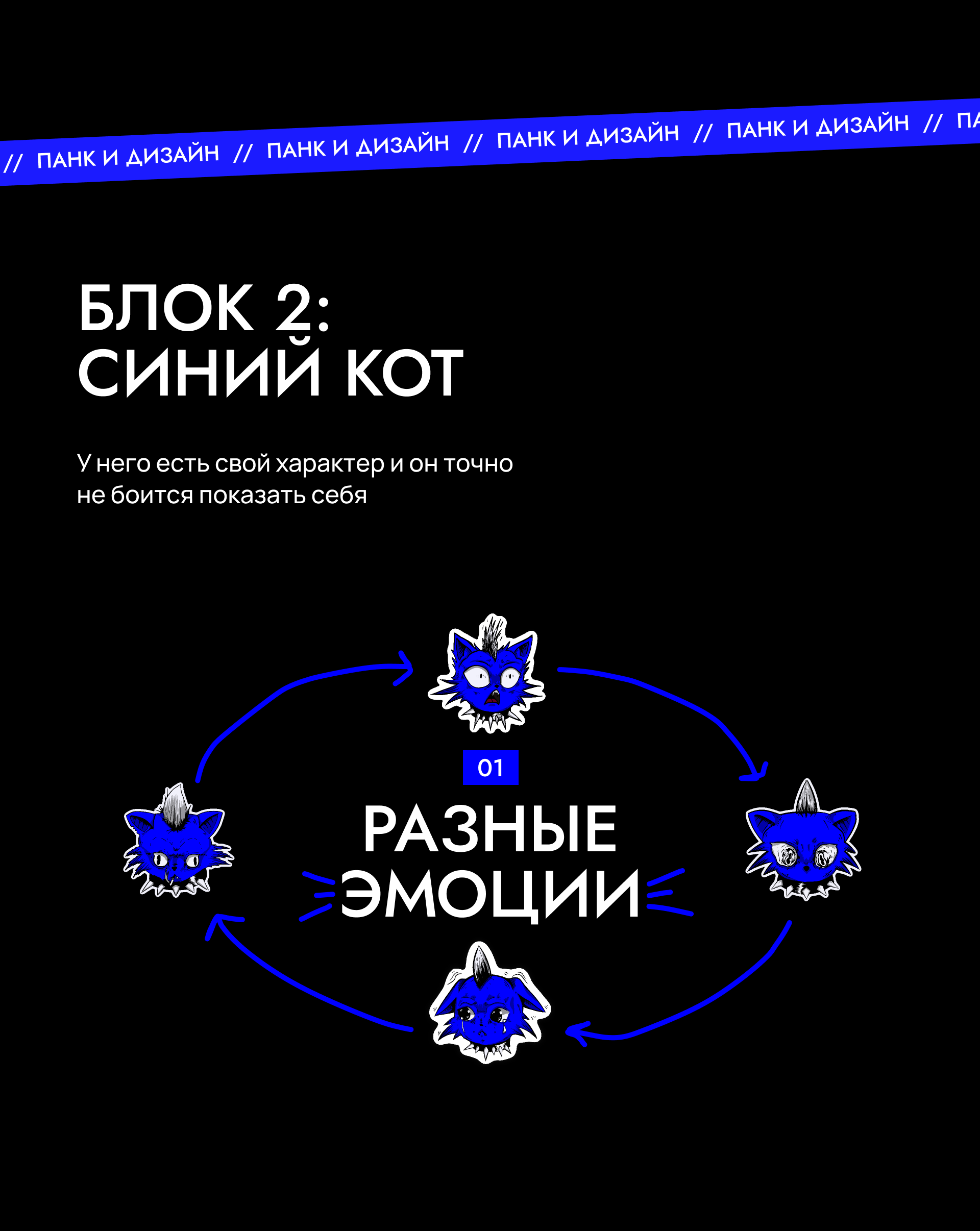 // ПАНК И ДИЗАЙН // ПАНК И ДИЗАЙН // ПАНК И ДИЗАЙН // ПАНК И ДИЗАЙН // ПА

БЛОК 2:
СИНИЙ КОТ

У него есть свой характер и он точно не боится показать себя

01

РАЗНЫЕ ЭМОЦИИ